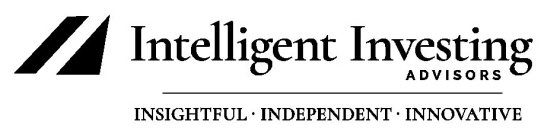 Intelligent Investing
ADVISORS
INSIGHTFUL · INDEPENDENT · INNOVATIVE